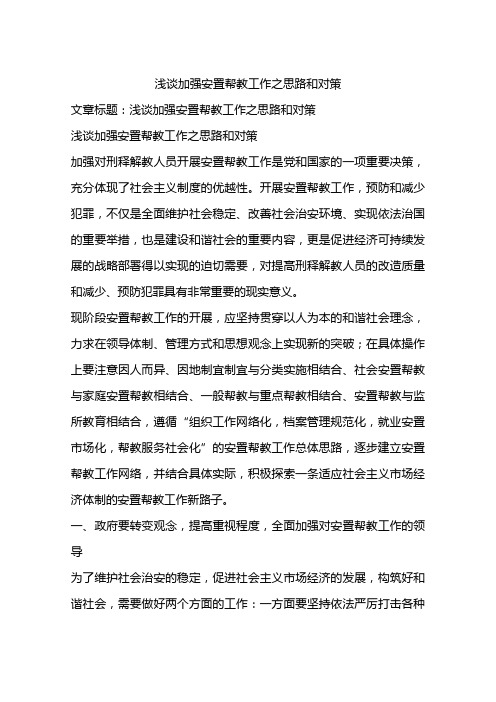 浅谈加强安置帮教工作之思路和对策

文章标题：浅谈加强安置帮教工作之思路和对策

浅谈加强安置帮教工作之思路和对策

加强对刑释解教人员开展安置帮教工作是党和国家的一项重要决策，充分体现了社会主义制度的优越性。开展安置帮教工作，预防和减少犯罪，不仅是全面维护社会稳定、改善社会治安环境、实现依法治国的重要举措，也是建设和谐社会的重要内容，更是促进经济可持续发展的战略部署得以实现的迫切需要，对提高刑释解教人员的改造质量和减少、预防犯罪具有非常重要的现实意义。

现阶段安置帮教工作的开展，应坚持贯穿以人为本的和谐社会理念，力求在领导体制、管理方式和思想观念上实现新的突破；在具体操作上要注意因人而异、因地制宜制宜与分类实施相结合、社会安置帮教与家庭安置帮教相结合、一般帮教与重点帮教相结合、安置帮教与监所教育相结合，遵循“组织工作网络化，档案管理规范化，就业安置市场化，帮教服务社会化”的安置帮教工作总体思路，逐步建立安置帮教工作网络，并结合具体实际，积极探索一条适应社会主义市场经济体制的安置帮教工作新路子。

一、政府要转变观念，提高重视程度，全面加强对安置帮教工作的领导

为了维护社会治安的稳定，促进社会主义市场经济的发展，构筑好和谐社会，需要做好两个方面的工作：一方面要坚持依法严厉打击各种